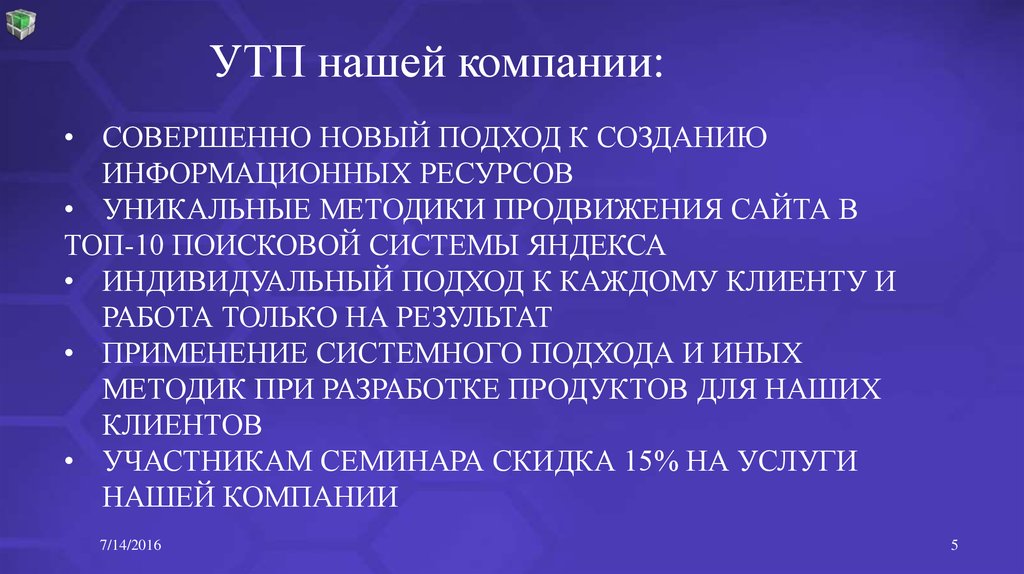 УТП нашей компании:

• СОВЕРШЕННО НОВЫЙ ПОДХОД К СОЗДАНИЮ ИНФОРМАЦИОННЫХ РЕСУРСОВ
• УНИКАЛЬНЫЕ МЕТОДИКИ ПРОДВИЖЕНИЯ САЙТА В ТОП-10 ПОИСКОВОЙ СИСТЕМЫ ЯНДЕКСА
• ИНДИВИДУАЛЬНЫЙ ПОДХОД К КАЖДОМУ КЛИЕНТУ И РАБОТА ТОЛЬКО НА РЕЗУЛЬТАТ
• ПРИМЕНЕНИЕ СИСТЕМНОГО ПОДХОДА И ИНЫХ МЕТОДИК ПРИ РАЗРАБОТКЕ ПРОДУКТОВ ДЛЯ НАШИХ КЛИЕНТОВ
• УЧАСТНИКАМ СЕМИНАРА СКИДКА 15% НА УСЛУГИ НАШЕЙ КОМПАНИИ

7/14/2016

5